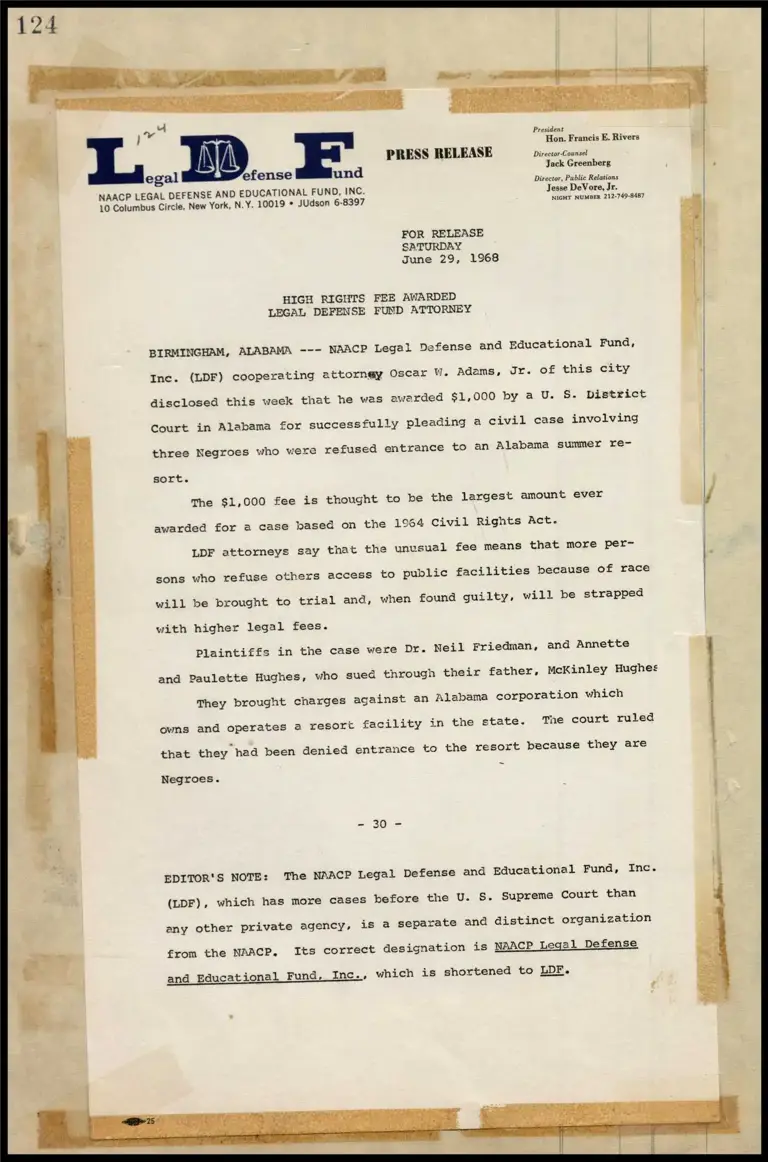 124

124

Legal Defense Fund

NAACP LEGAL DEFENSE AND EDUCATIONAL FUND, INC.
10 Columbus Circle, New York, N.Y. 10019 • JUdson 6-8397

PRESS RELEASE

President
Hon. Francis E. Rivers
Director-Counsel
Jack Greenberg
Director, Public Relations
Jesse DeVore, Jr.
NIGHT NUMBER 212-749-8487

FOR RELEASE
SATURDAY
June 29, 1968

HIGH RIGHTS FEE AWARDED
LEGAL DEFENSE FUND ATTORNEY

BIRMINGHAM, ALABAMA --- NAACP Legal Defense and Educational Fund, Inc. (LDF) cooperating attorney Oscar W. Adams, Jr. of this city disclosed this week that he was awarded $1,000 by a U. S. District Court in Alabama for successfully pleading a civil case involving three Negroes who were refused entrance to an Alabama summer resort.

The $1,000 fee is thought to be the largest amount ever awarded for a case based on the 1964 Civil Rights Act.

LDF attorneys say that the unusual fee means that more persons who refuse others access to public facilities because of race will be brought to trial and, when found guilty, will be strapped with higher legal fees.

Plaintiffs in the case were Dr. Neil Friedman, and Annette and Paulette Hughes, who sued through their father, McKinley Hughes

They brought charges against an Alabama corporation which owns and operates a resort facility in the state. The court ruled that they had been denied entrance to the resort because they are Negroes.

- 30 -

EDITOR'S NOTE: The NAACP Legal Defense and Educational Fund, Inc. (LDF), which has more cases before the U. S. Supreme Court than any other private agency, is a separate and distinct organization from the NAACP. Its correct designation is NAACP Legal Defense and Educational Fund, Inc., which is shortened to LDF.

25